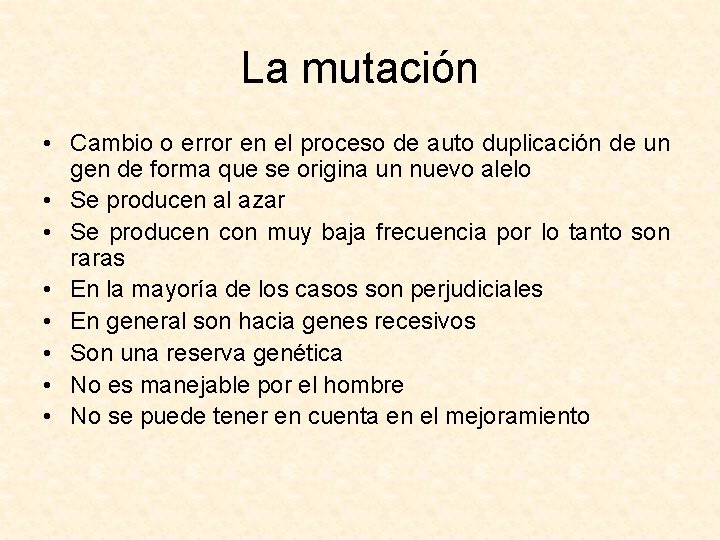 La mutación

• Cambio o error en el proceso de auto duplicación de un gen de forma que se origina un nuevo alelo
• Se producen al azar
• Se producen con muy baja frecuencia por lo tanto son raras
• En la mayoría de los casos son perjudiciales
• En general son hacia genes recesivos
• Son una reserva genética
• No es manejable por el hombre
• No se puede tener en cuenta en el mejoramiento